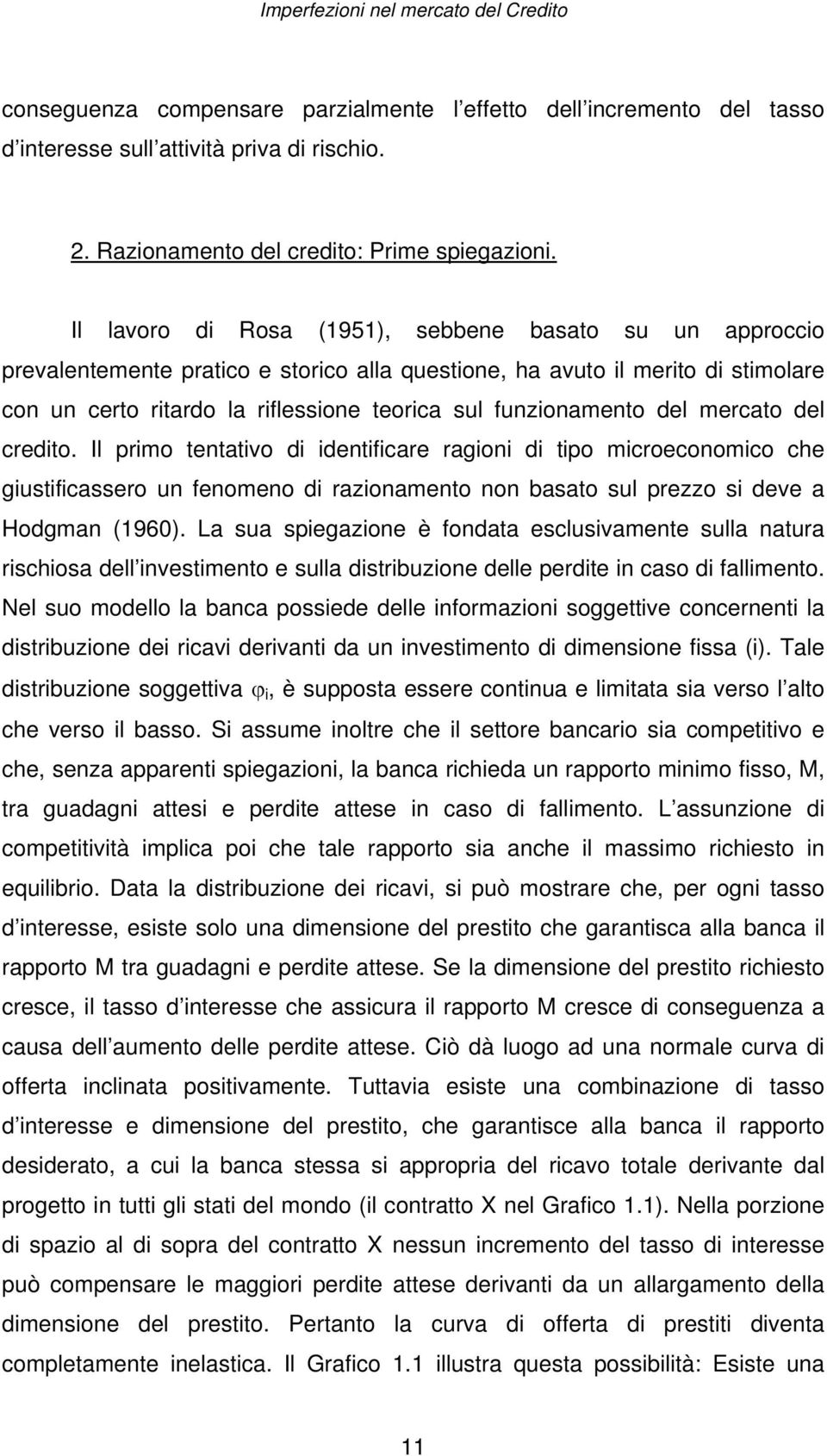 Imperfezioni nel mercato del Credito

conseguenza compensare parzialmente l effetto dell incremento del tasso d interesse sull attività priva di rischio.

2. Razionamento del credito: Prime spiegazioni.

Il lavoro di Rosa (1951), sebbene basato su un approccio prevalentemente pratico e storico alla questione, ha avuto il merito di stimolare con un certo ritardo la riflessione teorica sul funzionamento del mercato del credito. Il primo tentativo di identificare ragioni di tipo microeconomico che giustificassero un fenomeno di razionamento non basato sul prezzo si deve a Hodgman (1960). La sua spiegazione è fondata esclusivamente sulla natura rischiosa dell investimento e sulla distribuzione delle perdite in caso di fallimento. Nel suo modello la banca possiede delle informazioni soggettive concernenti la distribuzione dei ricavi derivanti da un investimento di dimensione fissa (i). Tale distribuzione soggettiva $\varphi_i$, è supposta essere continua e limitata sia verso l alto che verso il basso. Si assume inoltre che il settore bancario sia competitivo e che, senza apparenti spiegazioni, la banca richieda un rapporto minimo fisso, M, tra guadagni attesi e perdite attese in caso di fallimento. L assunzione di competitività implica poi che tale rapporto sia anche il massimo richiesto in equilibrio. Data la distribuzione dei ricavi, si può mostrare che, per ogni tasso d interesse, esiste solo una dimensione del prestito che garantisca alla banca il rapporto M tra guadagni e perdite attese. Se la dimensione del prestito richiesto cresce, il tasso d interesse che assicura il rapporto M cresce di conseguenza a causa dell aumento delle perdite attese. Ciò dà luogo ad una normale curva di offerta inclinata positivamente. Tuttavia esiste una combinazione di tasso d interesse e dimensione del prestito, che garantisce alla banca il rapporto desiderato, a cui la banca stessa si appropria del ricavo totale derivante dal progetto in tutti gli stati del mondo (il contratto X nel Grafico 1.1). Nella porzione di spazio al di sopra del contratto X nessun incremento del tasso di interesse può compensare le maggiori perdite attese derivanti da un allargamento della dimensione del prestito. Pertanto la curva di offerta di prestiti diventa completamente inelastica. Il Grafico 1.1 illustra questa possibilità: Esiste una

11